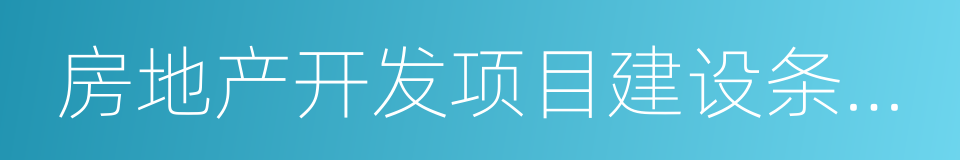 房地产开发项目建设条...